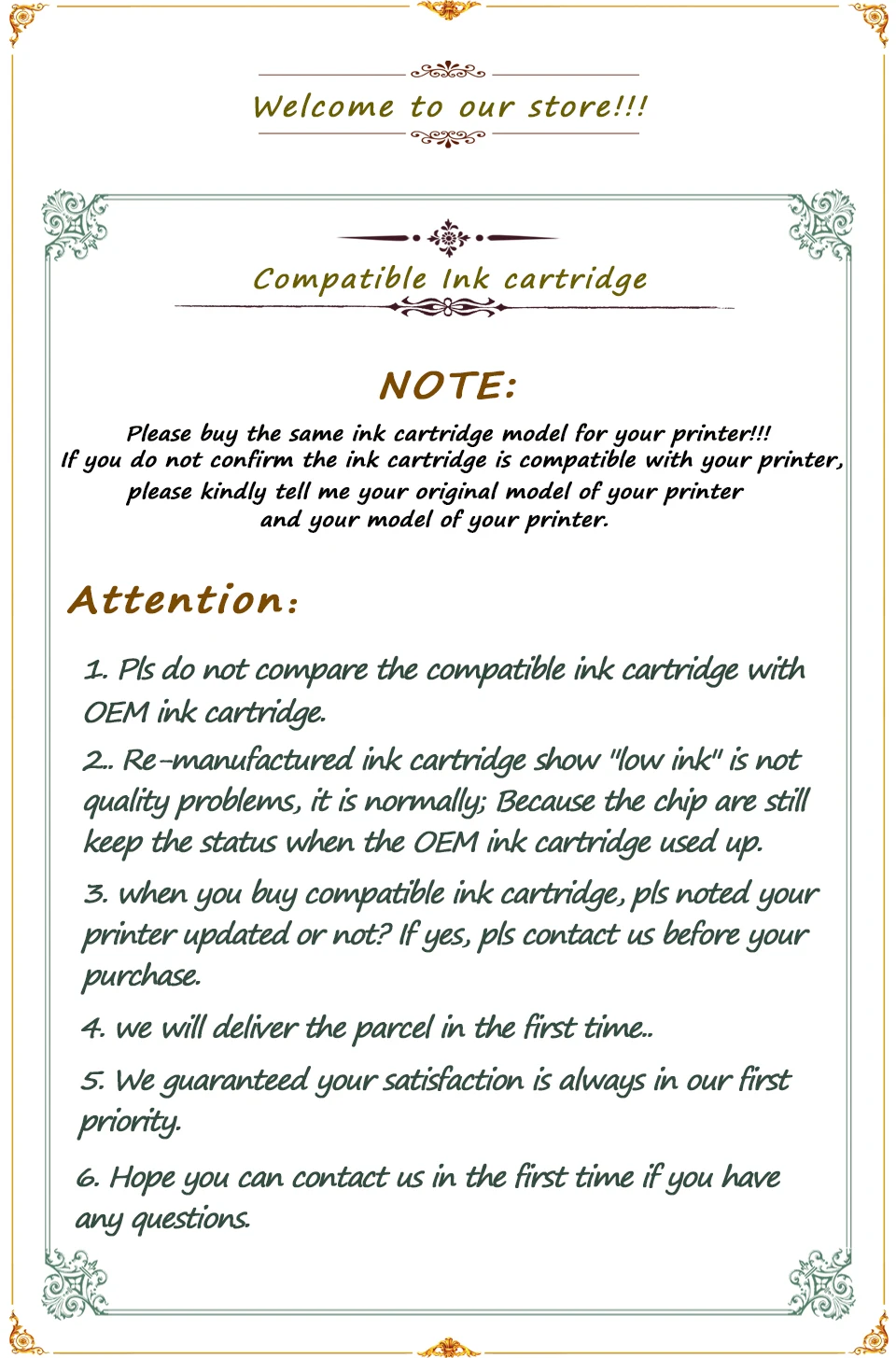 Welcome to our store!!!

Compatible Ink cartridge

NOTE:

Please buy the same ink cartridge model for your printer!!!
If you do not confirm the ink cartridge is compatible with your printer,
please kindly tell me your original model of your printer
and your model of your printer.

Attention:

1. Pls do not compare the compatible ink cartridge with OEM ink cartridge.

2.. Re-manufactured ink cartridge show "low ink" is not quality problems, it is normally; Because the chip are still keep the status when the OEM ink cartridge used up.

3. when you buy compatible ink cartridge, pls noted your printer updated or not? If yes, pls contact us before your purchase.

4. we will deliver the parcel in the first time..

5. We guaranteed your satisfaction is always in our first priority.

6. Hope you can contact us in the first time if you have any questions.